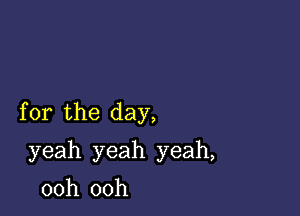 for the day,
yeah yeah yeah,
ooh ooh